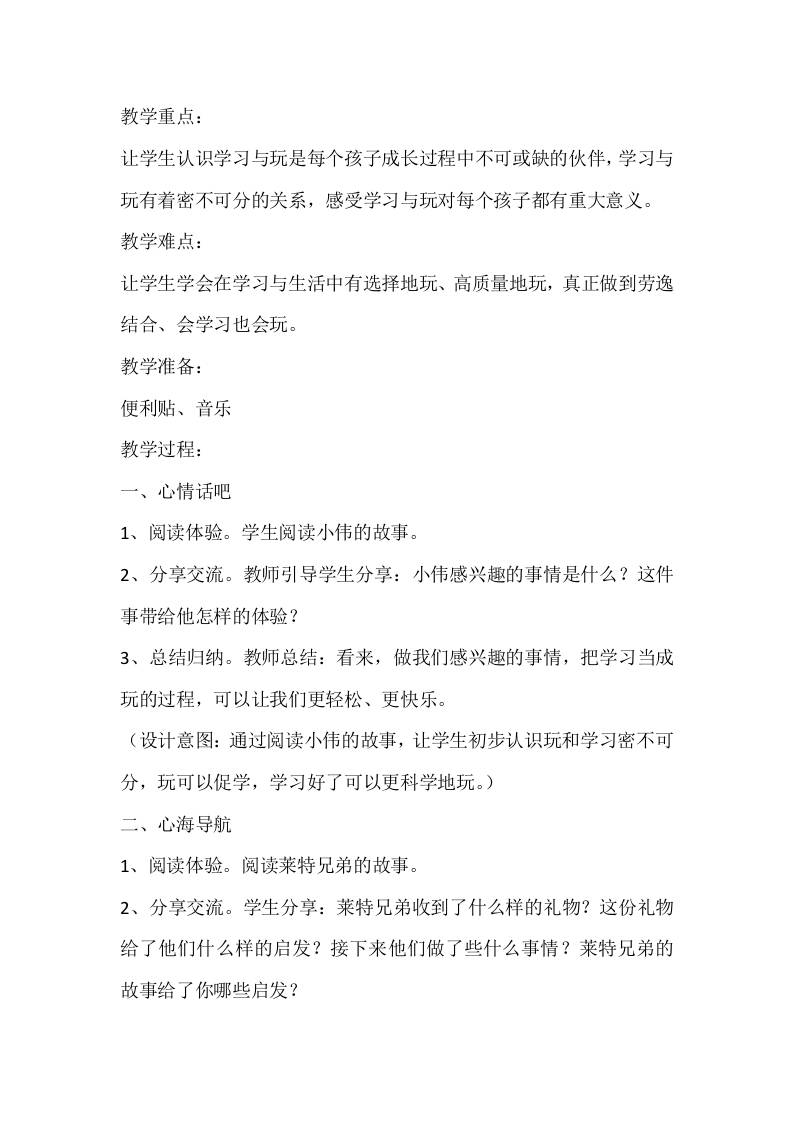 教学重点：

让学生认识学习与玩是每个孩子成长过程中不可或缺的伙伴，学习与玩有着密不可分的关系，感受学习与玩对每个孩子都有重大意义。

教学难点：

让学生学会在学习与生活中有选择地玩、高质量地玩，真正做到劳逸结合、会学习也会玩。

教学准备：

便利贴、音乐

教学过程：

一、心情话吧

1、阅读体验。学生阅读小伟的故事。

2、分享交流。教师引导学生分享：小伟感兴趣的事情是什么？这件事带给他怎样的体验？

3、总结归纳。教师总结：看来，做我们感兴趣的事情，把学习当成玩的过程，可以让我们更轻松、更快乐。

（设计意图：通过阅读小伟的故事，让学生初步认识玩和学习密不可分，玩可以促学，学习好了可以更科学地玩。）

二、心海导航

1、阅读体验。阅读莱特兄弟的故事。

2、分享交流。学生分享：莱特兄弟收到了什么样的礼物？这份礼物给了他们什么样的启发？接下来他们做了些什么事情？莱特兄弟的故事给了你哪些启发？